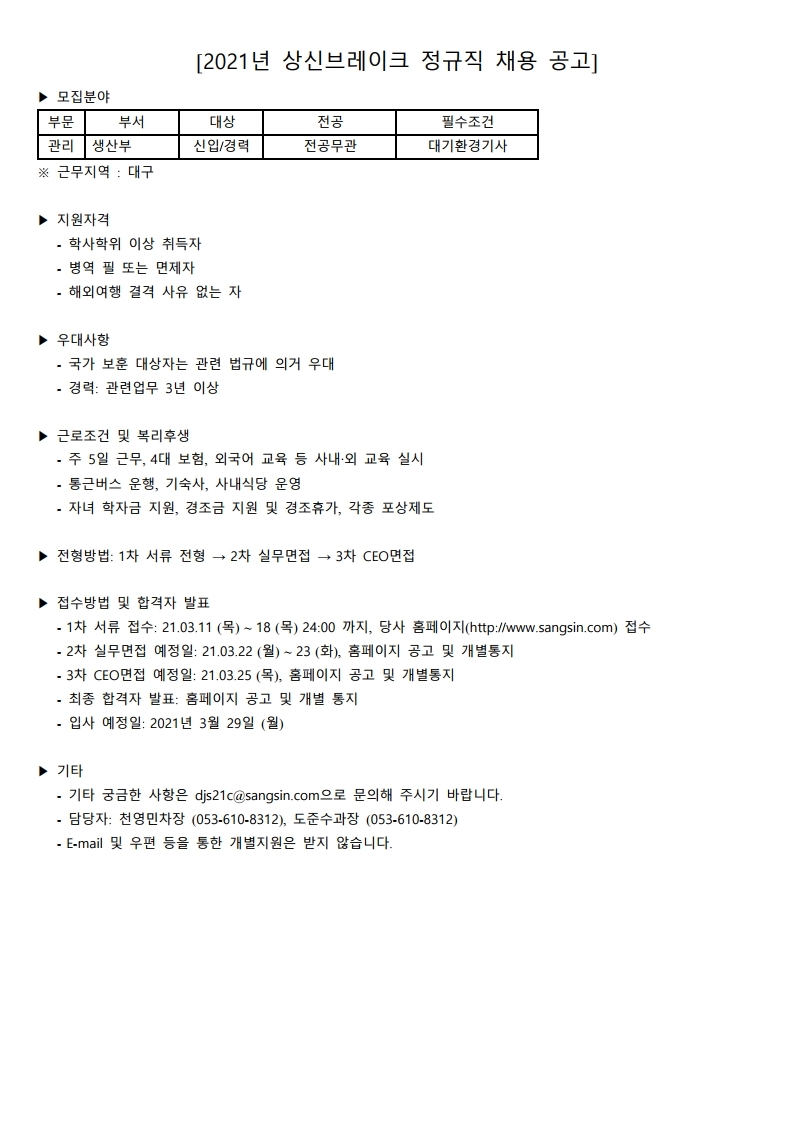 [2021년 상신브레이크 정규직 채용 공고]

▶ 모집분야

| 부문 | 부서 | 대상 | 전공 | 필수조건 |
|---|---|---|---|---|
| 관리 | 생산부 | 신입/경력 | 전공무관 | 대기환경기사 |

※ 근무지역 : 대구

▶ 지원자격
- 학사학위 이상 취득자
- 병역 필 또는 면제자
- 해외여행 결격 사유 없는 자

▶ 우대사항
- 국가 보훈 대상자는 관련 법규에 의거 우대
- 경력: 관련업무 3년 이상

▶ 근로조건 및 복리후생
- 주 5일 근무, 4대 보험, 외국어 교육 등 사내·외 교육 실시
- 통근버스 운행, 기숙사, 사내식당 운영
- 자녀 학자금 지원, 경조금 지원 및 경조휴가, 각종 포상제도

▶ 전형방법: 1차 서류 전형 → 2차 실무면접 → 3차 CEO면접

▶ 접수방법 및 합격자 발표
- 1차 서류 접수: 21.03.11 (목) ~ 18 (목) 24:00 까지, 당사 홈페이지(http://www.sangsin.com) 접수
- 2차 실무면접 예정일: 21.03.22 (월) ~ 23 (화), 홈페이지 공고 및 개별통지
- 3차 CEO면접 예정일: 21.03.25 (목), 홈페이지 공고 및 개별통지
- 최종 합격자 발표: 홈페이지 공고 및 개별 통지
- 입사 예정일: 2021년 3월 29일 (월)

▶ 기타
- 기타 궁금한 사항은 djs21c@sangsin.com으로 문의해 주시기 바랍니다.
- 담당자: 천영민차장 (053-610-8312), 도준수과장 (053-610-8312)
- E-mail 및 우편 등을 통한 개별지원은 받지 않습니다.